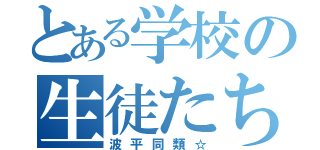 とある学校の生徒たち
波平同類☆